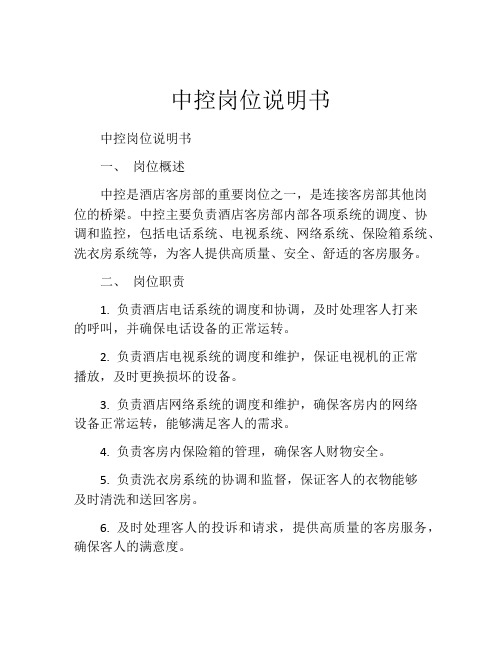 中控岗位说明书

中控岗位说明书

一、 岗位概述

中控是酒店客房部的重要岗位之一，是连接客房部其他岗位的桥梁。中控主要负责酒店客房部内部各项系统的调度、协调和监控，包括电话系统、电视系统、网络系统、保险箱系统、洗衣房系统等，为客人提供高质量、安全、舒适的客房服务。

二、 岗位职责

1. 负责酒店电话系统的调度和协调，及时处理客人打来的呼叫，并确保电话设备的正常运转。

2. 负责酒店电视系统的调度和维护，保证电视机的正常播放，及时更换损坏的设备。

3. 负责酒店网络系统的调度和维护，确保客房内的网络设备正常运转，能够满足客人的需求。

4. 负责客房内保险箱的管理，确保客人财物安全。

5. 负责洗衣房系统的协调和监督，保证客人的衣物能够及时清洗和送回客房。

6. 及时处理客人的投诉和请求，提供高质量的客房服务，确保客人的满意度。